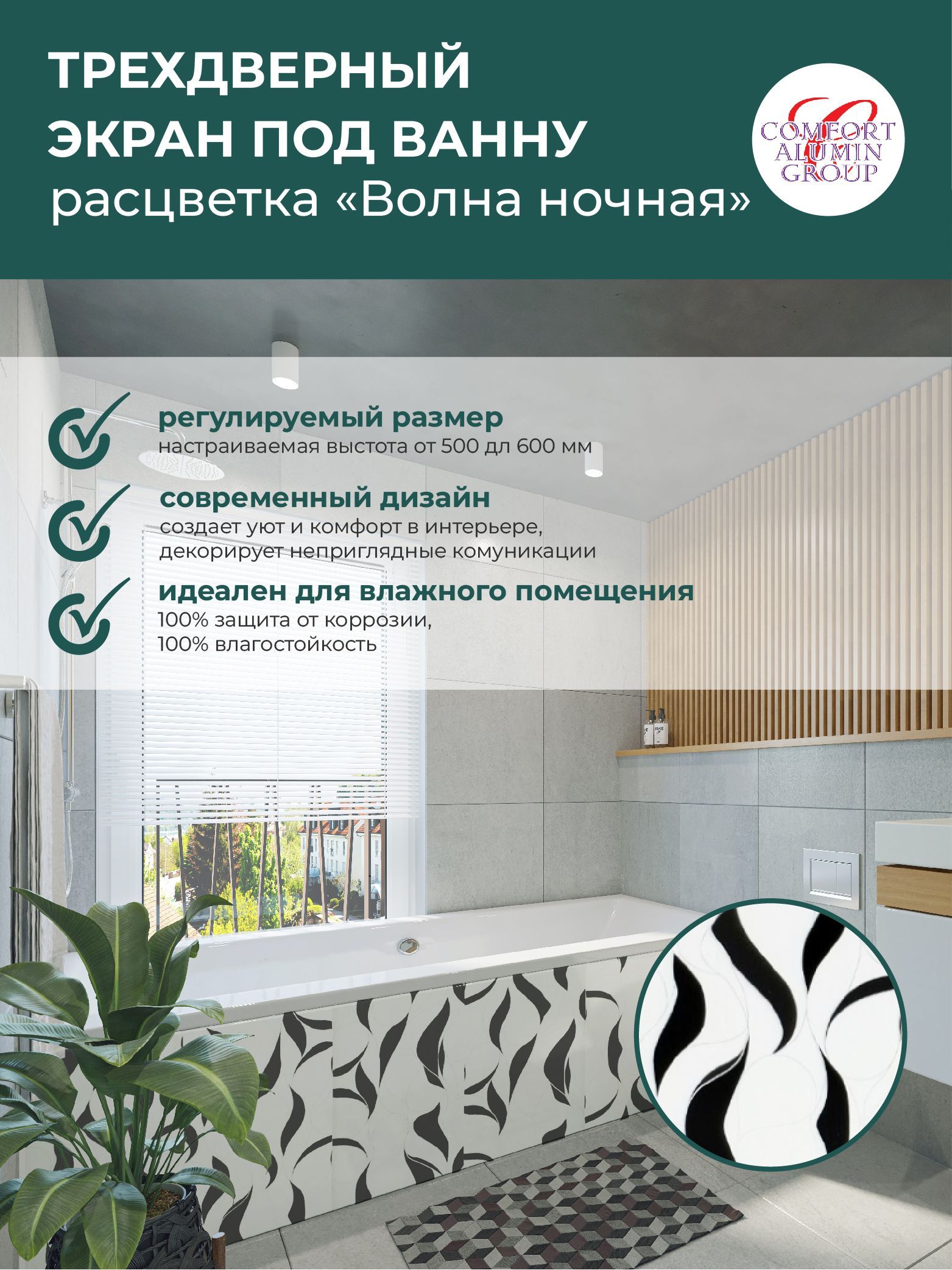 ТРЕХДВЕРНЫЙ
ЭКРАН ПОД ВАННУ
расцветка «Волна ночная»

COMFORT
ALUMIN
GROUP

регулируемый размер
настраиваемая выстота от 500 дл 600 мм

современный дизайн
создает уют и комфорт в интерьере, декорирует неприглядные комуникации

идеален для влажного помещения
100% защита от коррозии,
100% влагостойкость